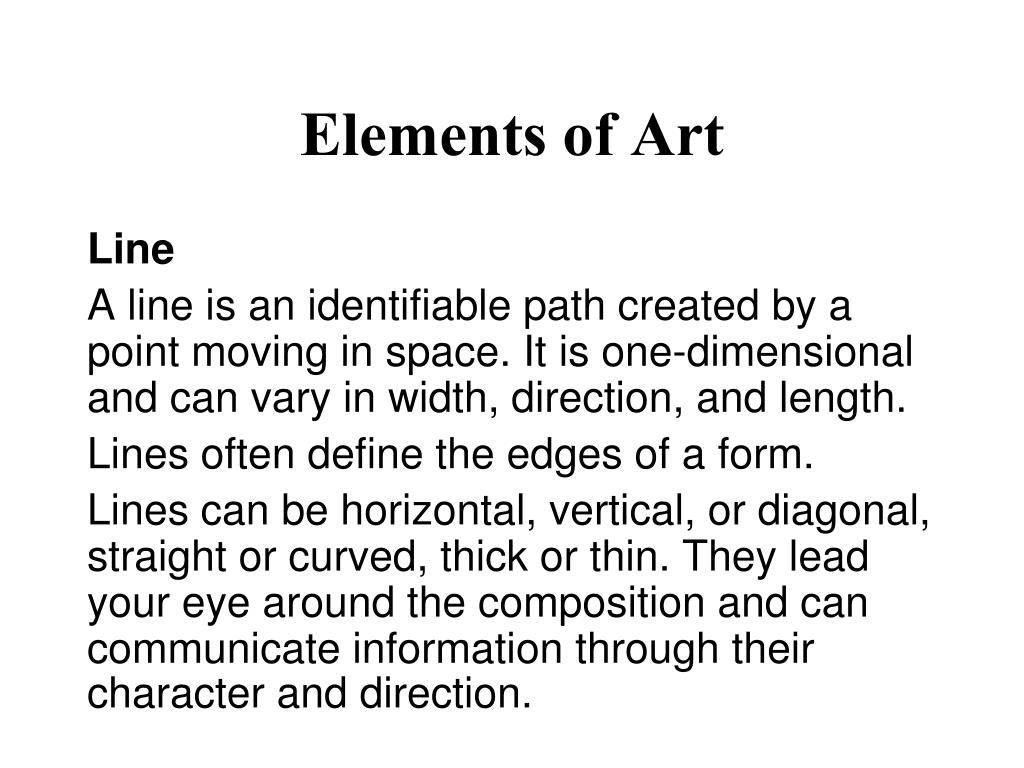 Elements of Art

Line

A line is an identifiable path created by a point moving in space. It is one-dimensional and can vary in width, direction, and length.

Lines often define the edges of a form.

Lines can be horizontal, vertical, or diagonal, straight or curved, thick or thin. They lead your eye around the composition and can communicate information through their character and direction.